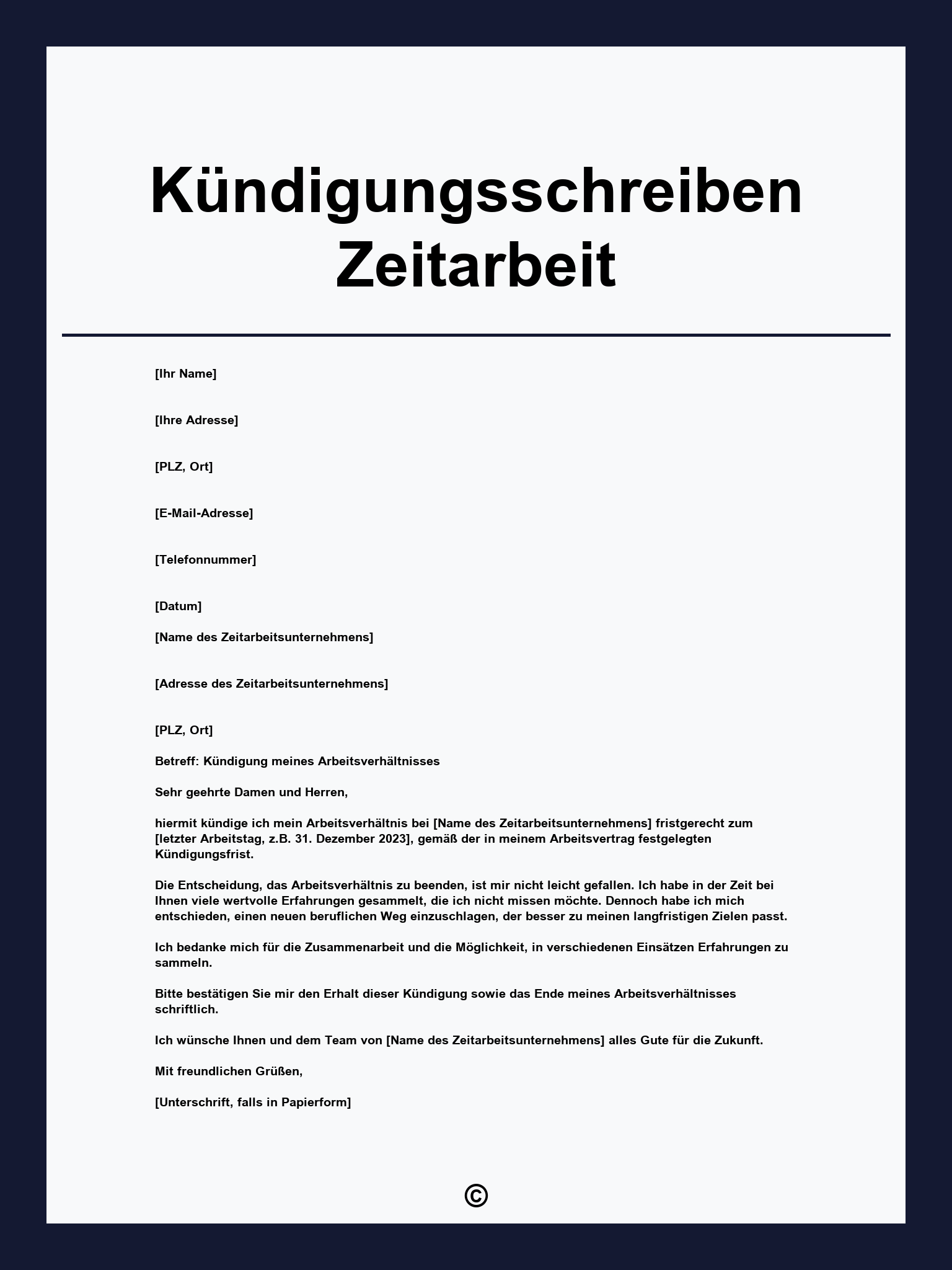 Kündigungsschreiben Zeitarbeit

[Ihr Name]

[Ihre Adresse]

[PLZ, Ort]

[E-Mail-Adresse]

[Telefonnummer]

[Datum]

[Name des Zeitarbeitsunternehmens]

[Adresse des Zeitarbeitsunternehmens]

[PLZ, Ort]

Betreff: Kündigung meines Arbeitsverhältnisses

Sehr geehrte Damen und Herren,

hiermit kündige ich mein Arbeitsverhältnis bei [Name des Zeitarbeitsunternehmens] fristgerecht zum [letzter Arbeitstag, z.B. 31. Dezember 2023], gemäß der in meinem Arbeitsvertrag festgelegten Kündigungsfrist.

Die Entscheidung, das Arbeitsverhältnis zu beenden, ist mir nicht leicht gefallen. Ich habe in der Zeit bei Ihnen viele wertvolle Erfahrungen gesammelt, die ich nicht missen möchte. Dennoch habe ich mich entschieden, einen neuen beruflichen Weg einzuschlagen, der besser zu meinen langfristigen Zielen passt.

Ich bedanke mich für die Zusammenarbeit und die Möglichkeit, in verschiedenen Einsätzen Erfahrungen zu sammeln.

Bitte bestätigen Sie mir den Erhalt dieser Kündigung sowie das Ende meines Arbeitsverhältnisses schriftlich.

Ich wünsche Ihnen und dem Team von [Name des Zeitarbeitsunternehmens] alles Gute für die Zukunft.

Mit freundlichen Grüßen,

[Unterschrift, falls in Papierform]

©